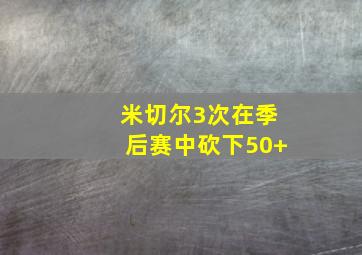 米切尔3次在季后赛中砍下50+